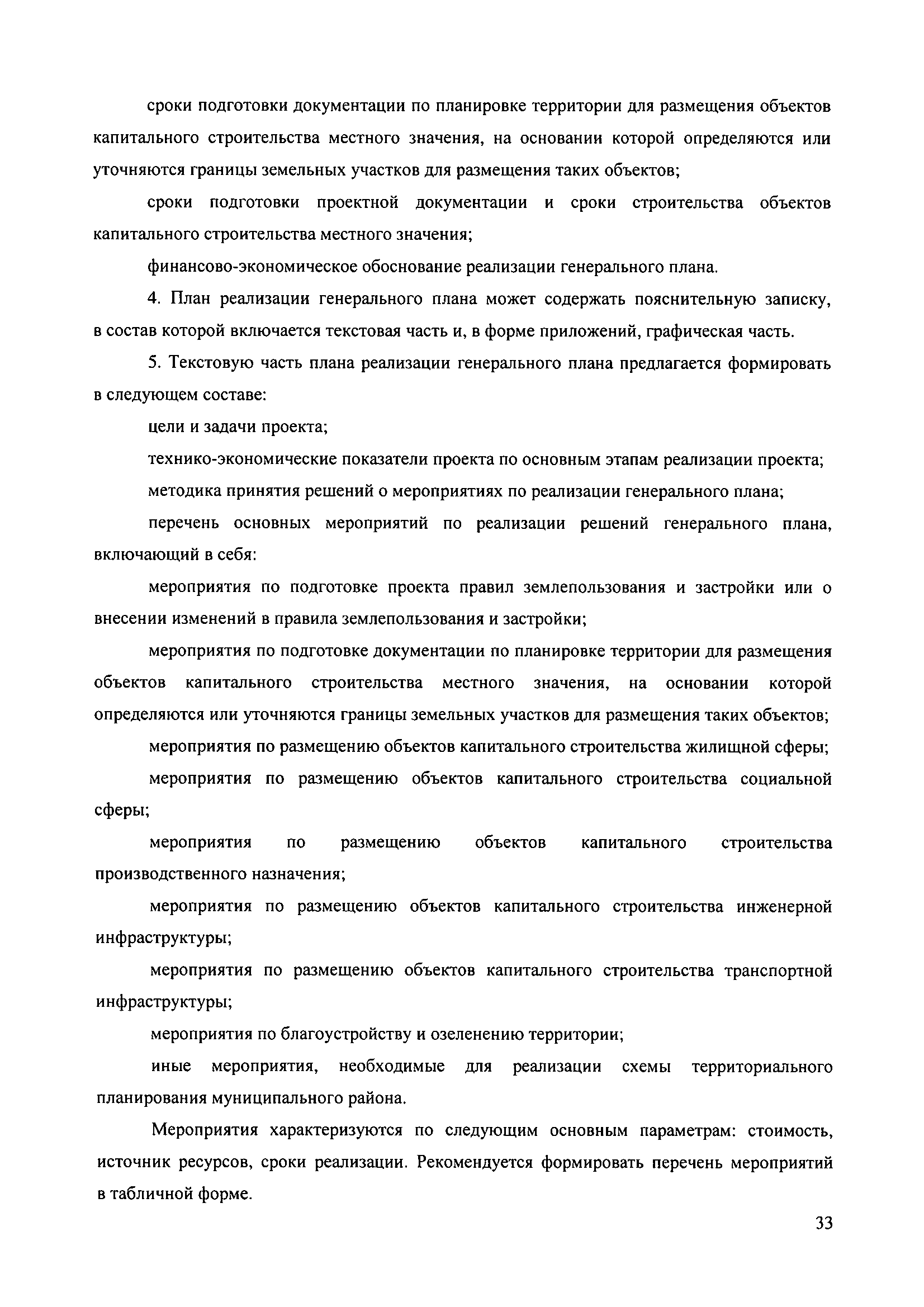 сроки подготовки документации по планировке территории для размещения объектов капитального строительства местного значения, на основании которой определяются или уточняются границы земельных участков для размещения таких объектов;

сроки подготовки проектной документации и сроки строительства объектов капитального строительства местного значения;

финансово-экономическое обоснование реализации генерального плана.

4. План реализации генерального плана может содержать пояснительную записку, в состав которой включается текстовая часть и, в форме приложений, графическая часть.

5. Текстовую часть плана реализации генерального плана предлагается формировать в следующем составе:

цели и задачи проекта;

технико-экономические показатели проекта по основным этапам реализации проекта;

методика принятия решений о мероприятиях по реализации генерального плана;

перечень основных мероприятий по реализации решений генерального плана, включающий в себя:

мероприятия по подготовке проекта правил землепользования и застройки или о внесении изменений в правила землепользования и застройки;

мероприятия по подготовке документации по планировке территории для размещения объектов капитального строительства местного значения, на основании которой определяются или уточняются границы земельных участков для размещения таких объектов;

мероприятия по размещению объектов капитального строительства жилищной сферы;

мероприятия по размещению объектов капитального строительства социальной сферы;

мероприятия по размещению объектов капитального строительства производственного назначения;

мероприятия по размещению объектов капитального строительства инженерной инфраструктуры;

мероприятия по размещению объектов капитального строительства транспортной инфраструктуры;

мероприятия по благоустройству и озеленению территории;

иные мероприятия, необходимые для реализации схемы территориального планирования муниципального района.

Мероприятия характеризуются по следующим основным параметрам: стоимость, источник ресурсов, сроки реализации. Рекомендуется формировать перечень мероприятий в табличной форме.

33